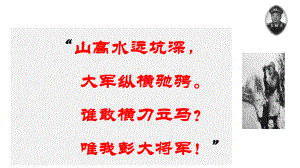 “山高水远坑深，

大军纵横驰骋。

谁敢横刀立马？

唯我彭大将军！”